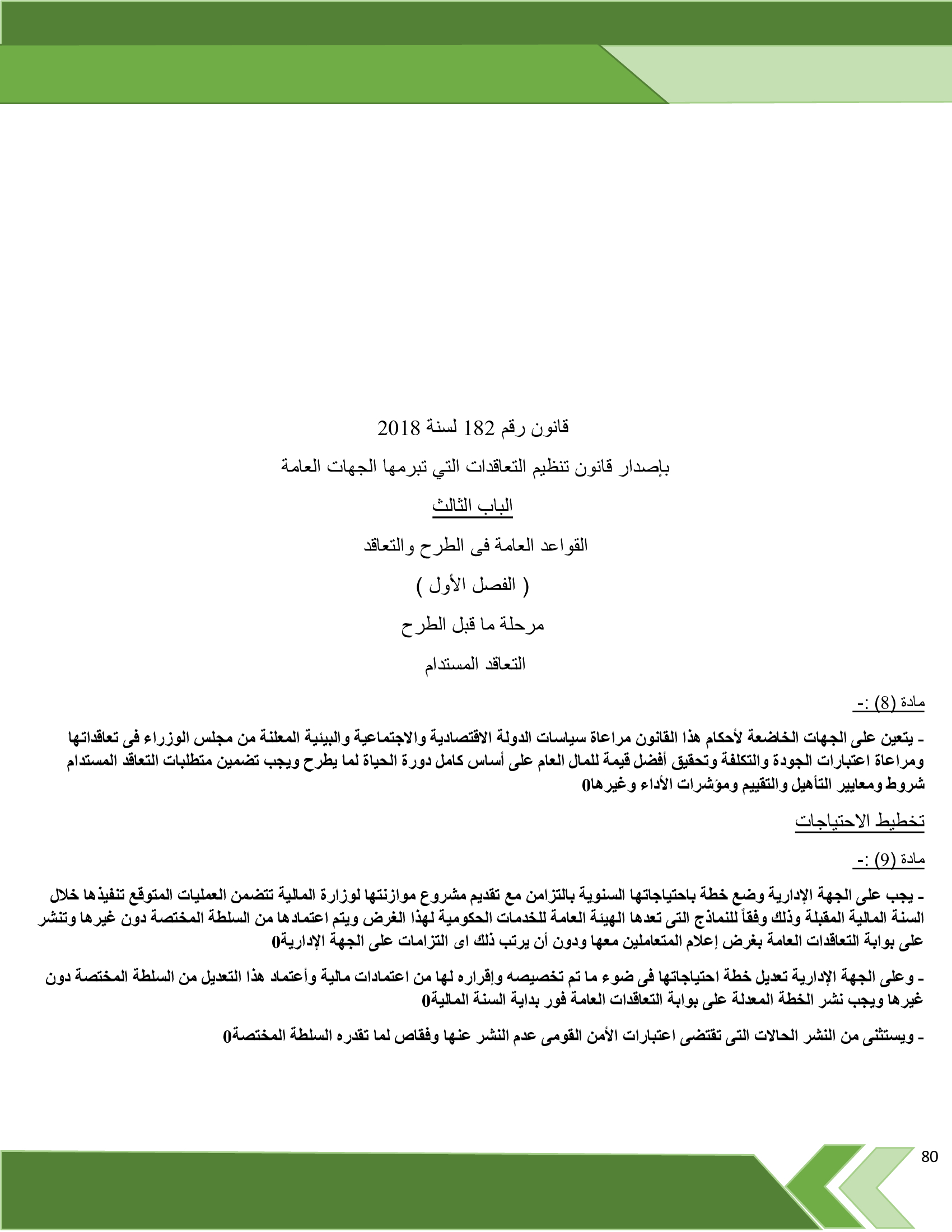 قانون رقم 182 لسنة 2018

بإصدار قانون تنظيم التعاقدات التي تبرمها الجهات العامة

الباب الثالث

القواعد العامة فى الطرح والتعاقد

( الفصل الأول )

مرحلة ما قبل الطرح

التعاقد المستدام

مادة (8) :-

- يتعين على الجهات الخاضعة لأحكام هذا القانون مراعاة سياسات الدولة الاقتصادية والاجتماعية والبيئية المعلنة من مجلس الوزراء فى تعاقداتها ومراعاة اعتبارات الجودة والتكلفة وتحقيق أفضل قيمة للمال العام على أساس كامل دورة الحياة لما يطرح ويجب تضمين متطلبات التعاقد المستدام شروط ومعايير التأهيل والتقييم ومؤشرات الأداء وغيرها0

تخطيط الاحتياجات

مادة (9) :-

- يجب على الجهة الإدارية وضع خطة باحتياجاتها السنوية بالتزامن مع تقديم مشروع موازنتها لوزارة المالية تتضمن العمليات المتوقع تنفيذها خلال السنة المالية المقبلة وذلك وفقاً للنماذج التى تعدها الهيئة العامة للخدمات الحكومية لهذا الغرض ويتم اعتمادها من السلطة المختصة دون غيرها وتنشر على بوابة التعاقدات العامة بغرض إعلام المتعاملين معها ودون أن يرتب ذلك اى التزامات على الجهة الإدارية0

- وعلى الجهة الإدارية تعديل خطة احتياجاتها فى ضوء ما تم تخصيصه وإقراره لها من اعتمادات مالية وأعتماد هذا التعديل من السلطة المختصة دون غيرها ويجب نشر الخطة المعدلة على بوابة التعاقدات العامة فور بداية السنة المالية0

- ويستثنى من النشر الحالات التى تقتضى اعتبارات الأمن القومى عدم النشر عنها وفقاص لما تقدره السلطة المختصة0

80